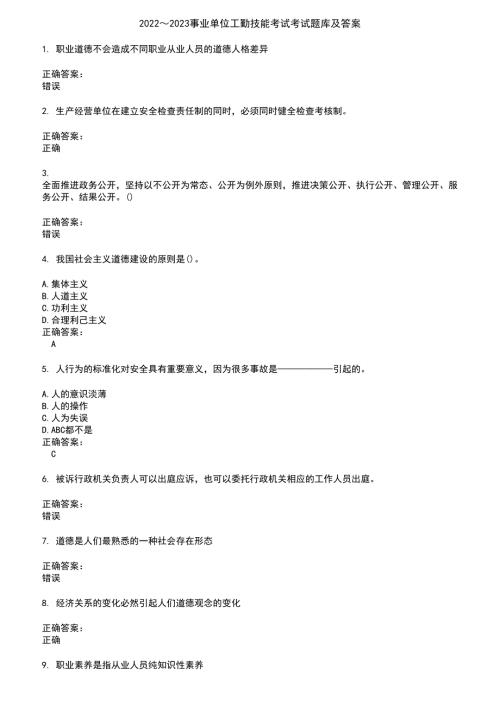 2022～2023事业单位工勤技能考试考试题库及答案

1. 职业道德不会造成不同职业从业人员的道德人格差异

正确答案：
错误

2. 生产经营单位在建立安全检查责任制的同时，必须同时健全检查考核制。

正确答案：
正确

3.
全面推进政务公开，坚持以不公开为常态、公开为例外原则，推进决策公开、执行公开、管理公开、服务公开、结果公开。()

正确答案：
错误

4. 我国社会主义道德建设的原则是()。

A. 集体主义
B. 人道主义
C. 功利主义
D. 合理利己主义
正确答案：
A

5. 人行为的标准化对安全具有重要意义，因为很多事故是——————引起的。

A. 人的意识淡薄
B. 人的操作
C. 人为失误
D. ABC都不是
正确答案：
C

6. 被诉行政机关负责人可以出庭应诉，也可以委托行政机关相应的工作人员出庭。

正确答案：
错误

7. 道德是人们最熟悉的一种社会存在形态

正确答案：
错误

8. 经济关系的变化必然引起人们道德观念的变化

正确答案：
正确

9. 职业素养是指从业人员纯知识性素养